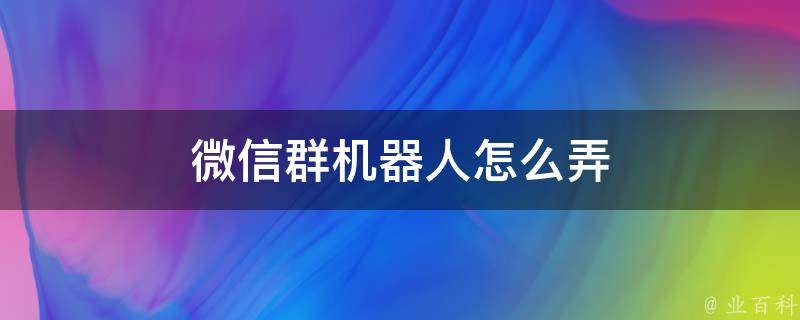 微信群机器人怎么弄

@ 业百科